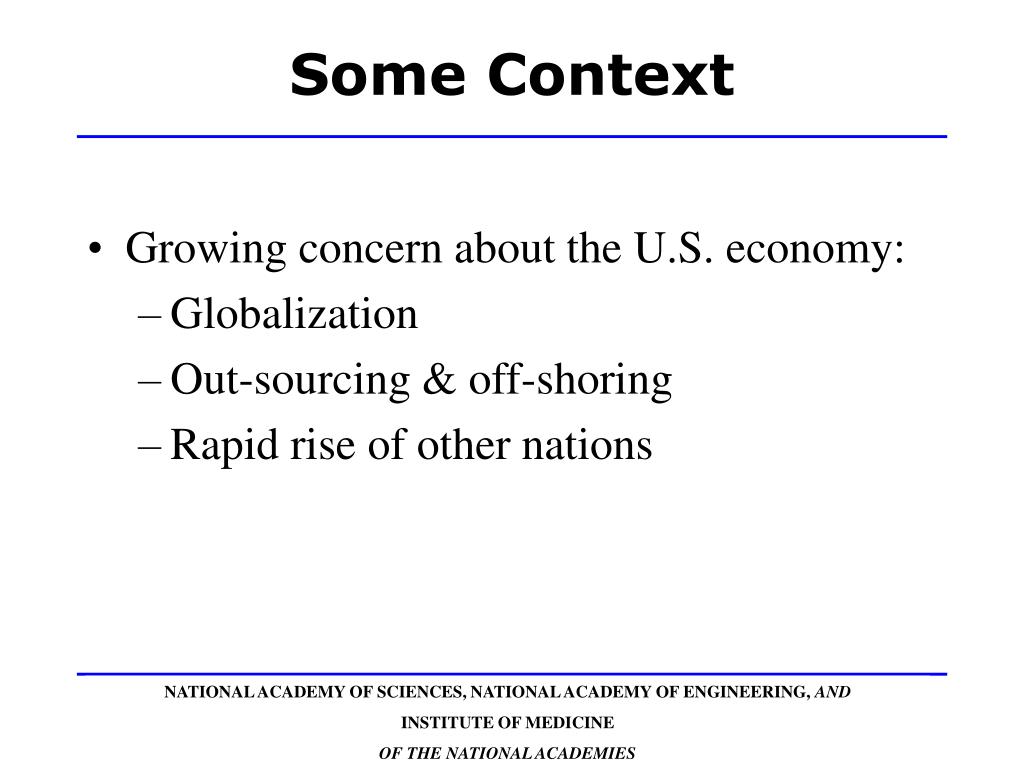 Some Context

• Growing concern about the U.S. economy:
– Globalization
– Out-sourcing & off-shoring
– Rapid rise of other nations

NATIONAL ACADEMY OF SCIENCES, NATIONAL ACADEMY OF ENGINEERING, AND INSTITUTE OF MEDICINE
OF THE NATIONAL ACADEMIES